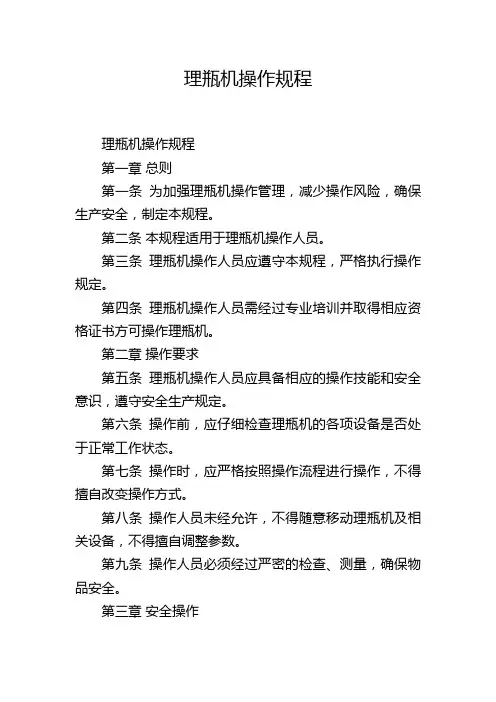 理瓶机操作规程

理瓶机操作规程

第一章 总则

第一条 为加强理瓶机操作管理，减少操作风险，确保生产安全，制定本规程。

第二条 本规程适用于理瓶机操作人员。

第三条 理瓶机操作人员应遵守本规程，严格执行操作规定。

第四条 理瓶机操作人员需经过专业培训并取得相应资格证书方可操作理瓶机。

第二章 操作要求

第五条 理瓶机操作人员应具备相应的操作技能和安全意识，遵守安全生产规定。

第六条 操作前，应仔细检查理瓶机的各项设备是否处于正常工作状态。

第七条 操作时，应严格按照操作流程进行操作，不得擅自改变操作方式。

第八条 操作人员未经允许，不得随意移动理瓶机及相关设备，不得擅自调整参数。

第九条 操作人员必须经过严密的检查、测量，确保物品安全。

第三章 安全操作